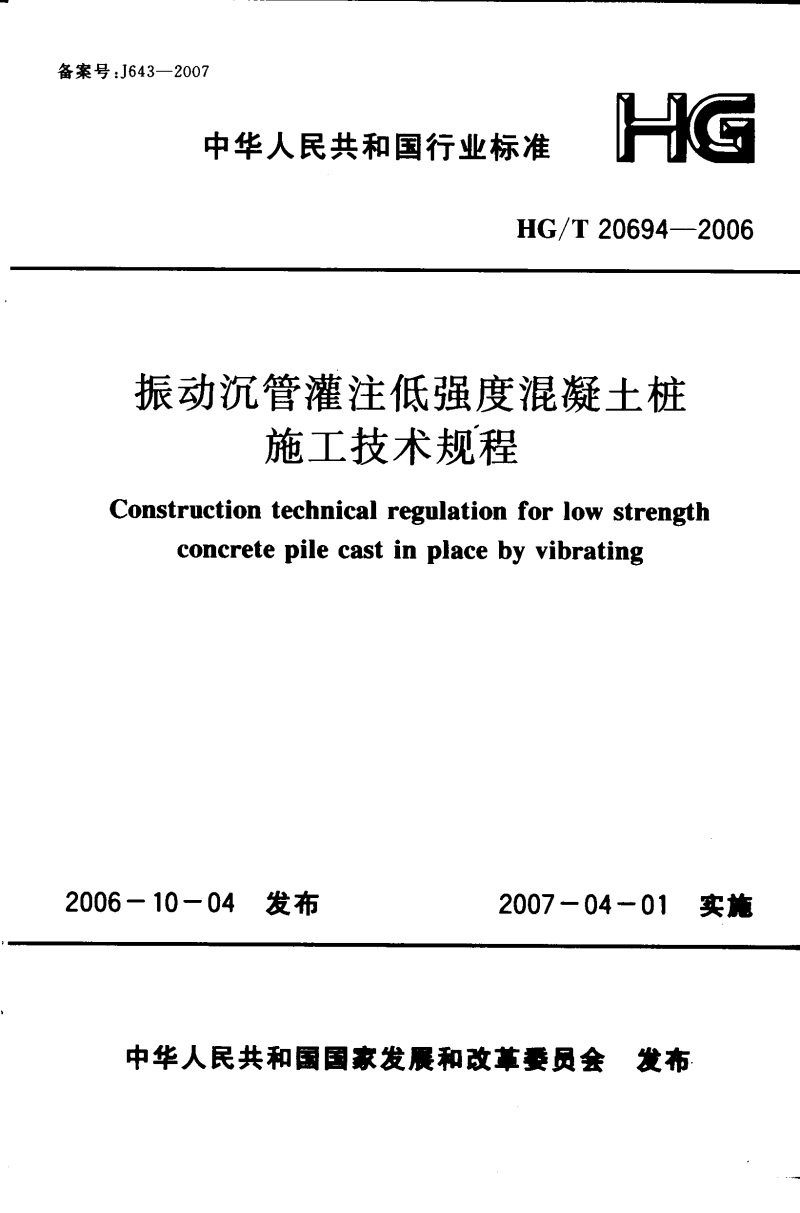 备案号:J643—2007

中华人民共和国行业标准

HG

HG/T 20694—2006

振动沉管灌注低强度混凝土桩施工技术规程

Construction technical regulation for low strength concrete pile cast in place by vibrating

2006－10－04 发布

2007－04－01 实施

中华人民共和国国家发展和改革委员会 发布